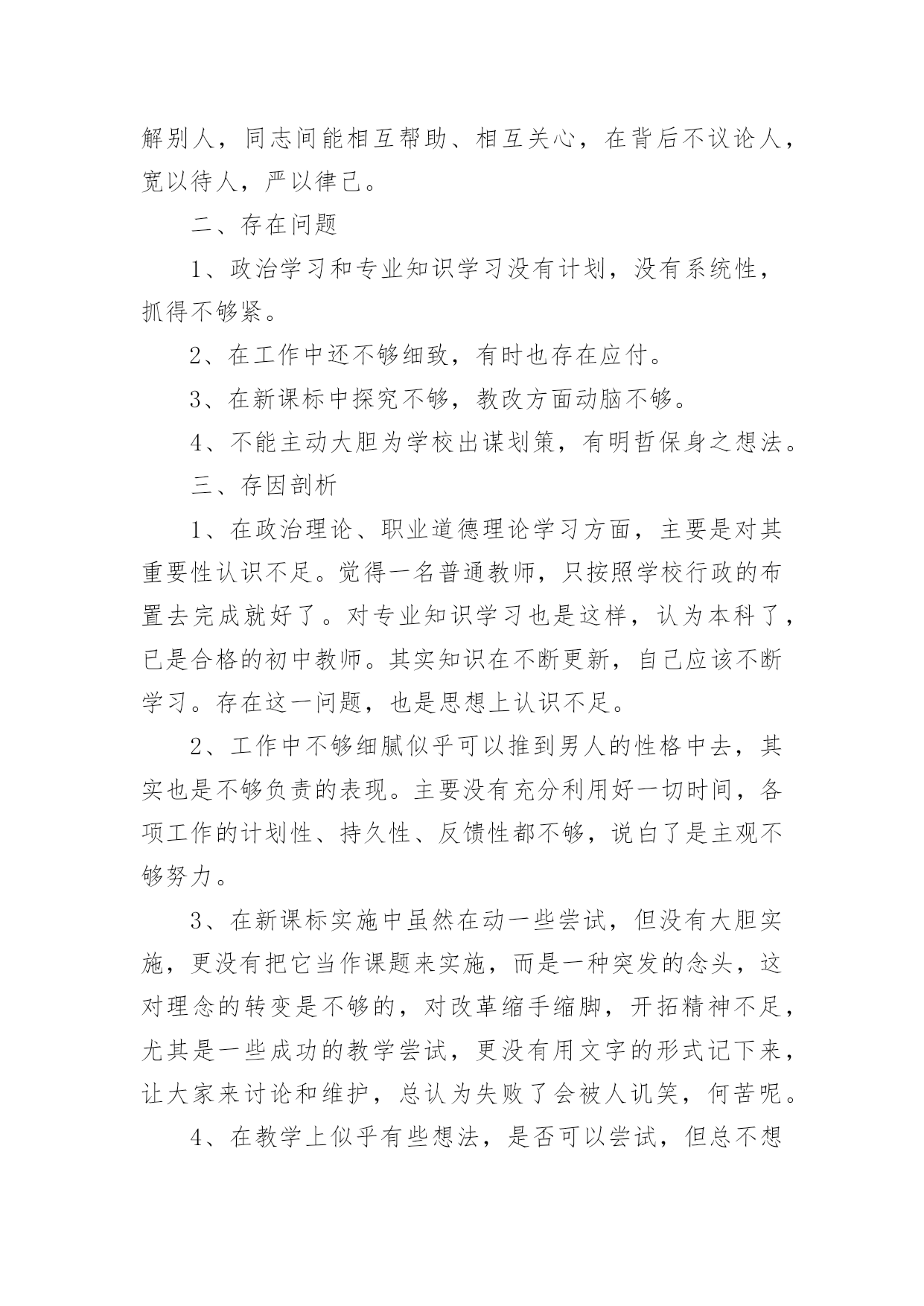 解别人，同志间能相互帮助、相互关心，在背后不议论人，宽以待人，严以律己。

二、存在问题

1、政治学习和专业知识学习没有计划，没有系统性，抓得不够紧。

2、在工作中还不够细致，有时也存在应付。

3、在新课标中探究不够，教改方面动脑不够。

4、不能主动大胆为学校出谋划策，有明哲保身之想法。

三、存因剖析

1、在政治理论、职业道德理论学习方面，主要是对其重要性认识不足。觉得一名普通教师，只按照学校行政的布置去完成就好了。对专业知识学习也是这样，认为本科了，已是合格的初中教师。其实知识在不断更新，自己应该不断学习。存在这一问题，也是思想上认识不足。

2、工作中不够细腻似乎可以推到男人的性格中去，其实也是不够负责的表现。主要没有充分利用好一切时间，各项工作的计划性、持久性、反馈性都不够，说白了是主观不够努力。

3、在新课标实施中虽然在动一些尝试，但没有大胆实施，更没有把它当作课题来实施，而是一种突发的念头，这对理念的转变是不够的，对改革缩手缩脚，开拓精神不足，尤其是一些成功的教学尝试，更没有用文字的形式记下来，让大家来讨论和维护，总认为失败了会被人讥笑，何苦呢。

4、在教学上似乎有些想法，是否可以尝试，但总不想